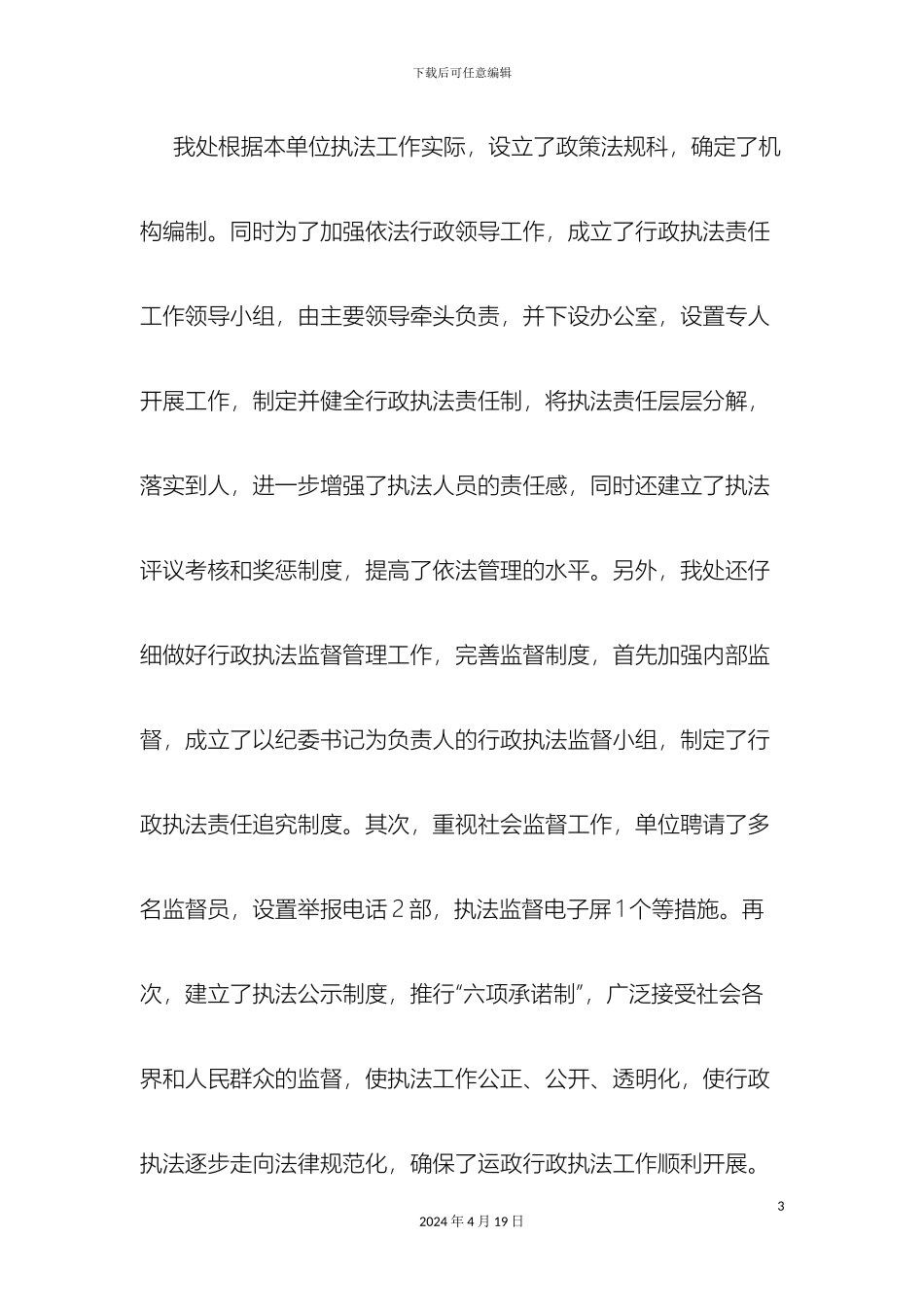 下载后可任意编辑

我处根据本单位执法工作实际，设立了政策法规科，确定了机构编制。同时为了加强依法行政领导工作，成立了行政执法责任工作领导小组，由主要领导牵头负责，并下设办公室，设置专人开展工作，制定并健全行政执法责任制，将执法责任层层分解，落实到人，进一步增强了执法人员的责任感，同时还建立了执法评议考核和奖惩制度，提高了依法管理的水平。另外，我处还仔细做好行政执法监督管理工作，完善监督制度，首先加强内部监督，成立了以纪委书记为负责人的行政执法监督小组，制定了行政执法责任追究制度。其次，重视社会监督工作，单位聘请了多名监督员，设置举报电话 2 部，执法监督电子屏 1 个等措施。再次，建立了执法公示制度，推行“六项承诺制”，广泛接受社会各界和人民群众的监督，使执法工作公正、公开、透明化，使行政执法逐步走向法律规范化，确保了运政行政执法工作顺利开展。

3

2024 年 4 月 19 日